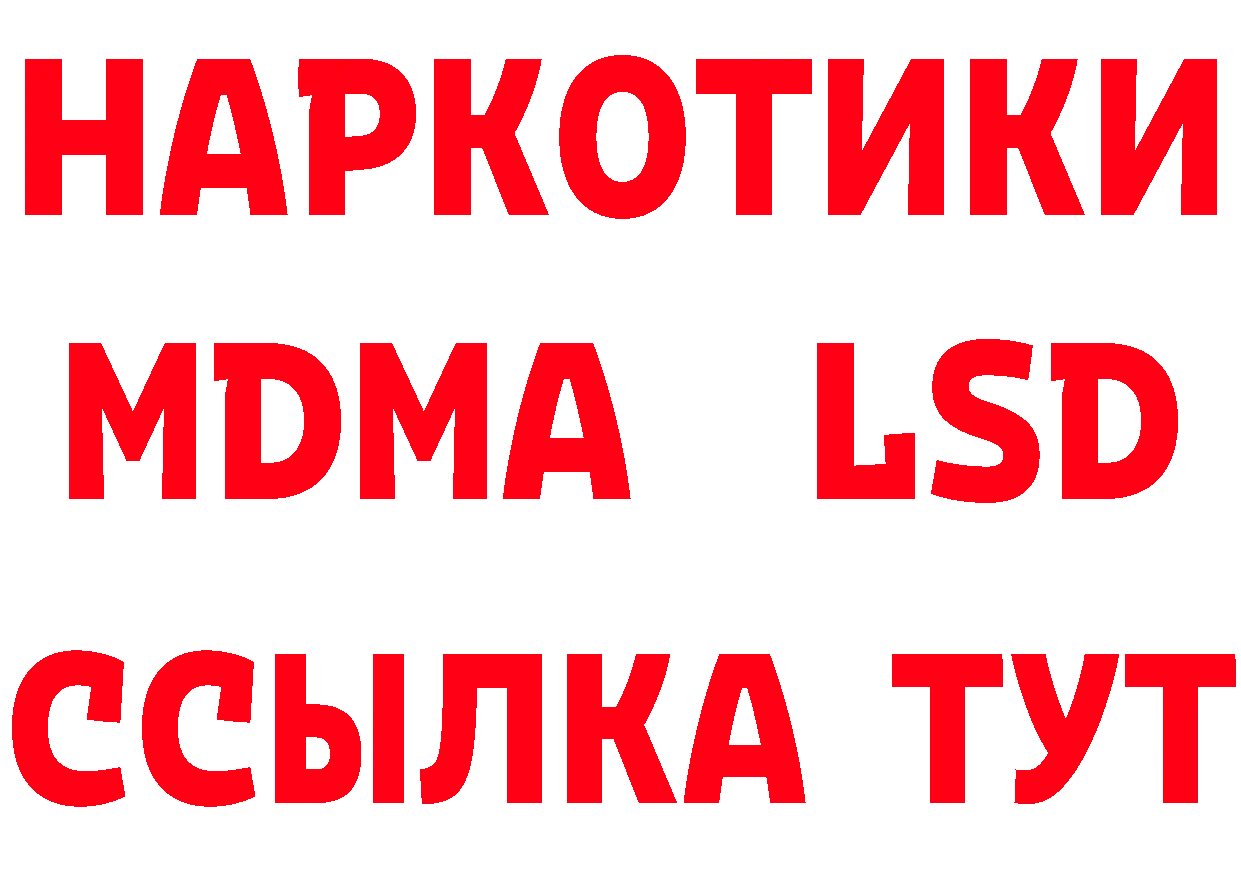 НАРКОТИКИ
MDMA LSD
ССЫЛКА ТУТ